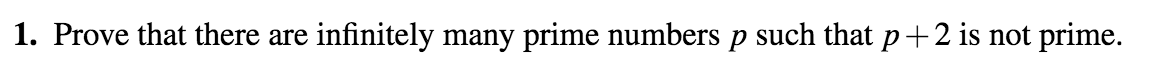 **1.** Prove that there are infinitely many prime numbers $p$ such that $p+2$ is not prime.